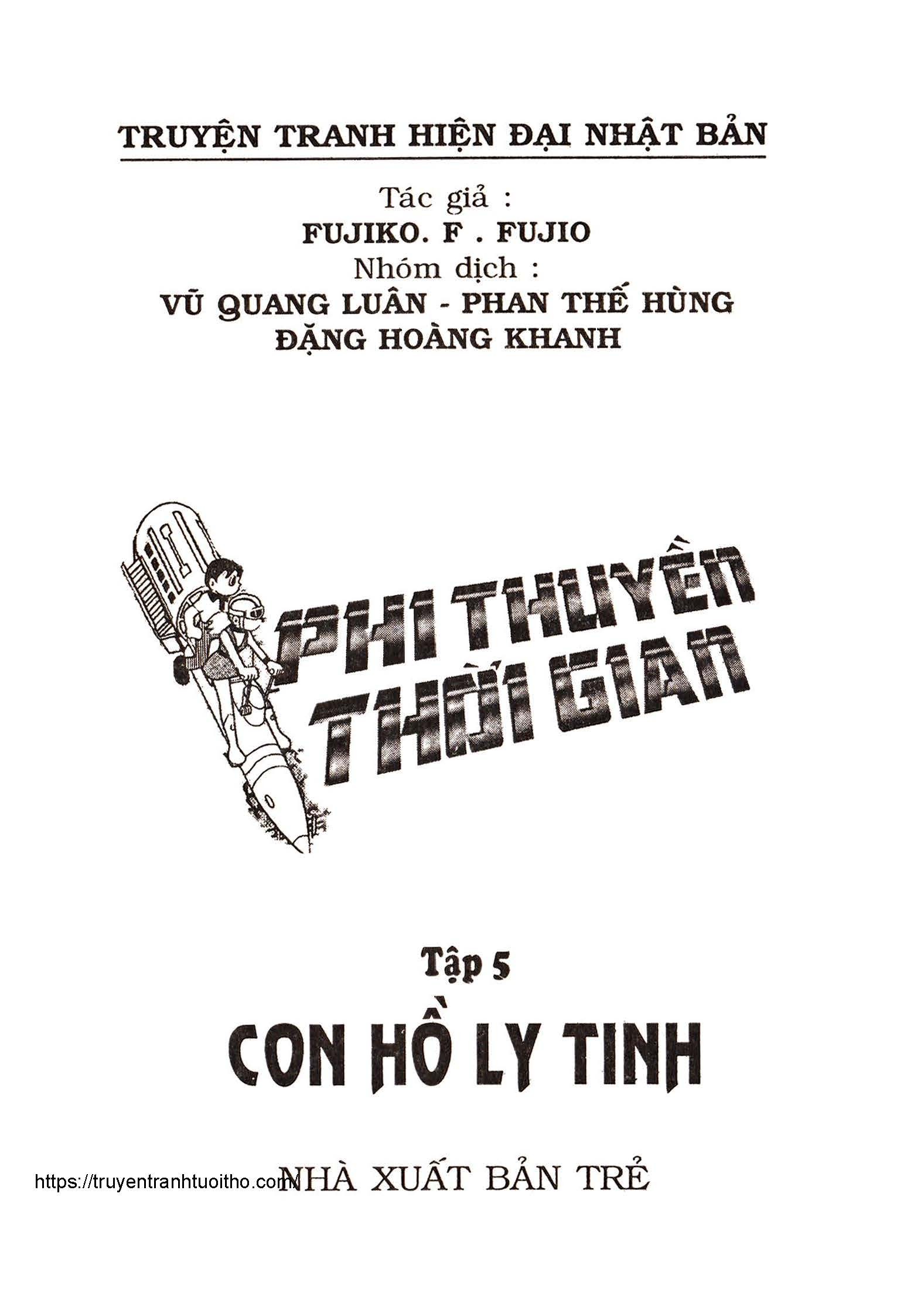 TRUYỆN TRANH HIỆN ĐẠI NHẬT BẢN

Tác giả :
FUJIKO. F . FUJIO
Nhóm dịch :
VŨ QUANG LUÂN - PHAN THẾ HÙNG
ĐẶNG HOÀNG KHANH

PHI THUYỀN THỜI GIAN

Tập 5

CON HỒ LY TINH

NHÀ XUẤT BẢN TRẺ

https://truyentranhtuoitho.com